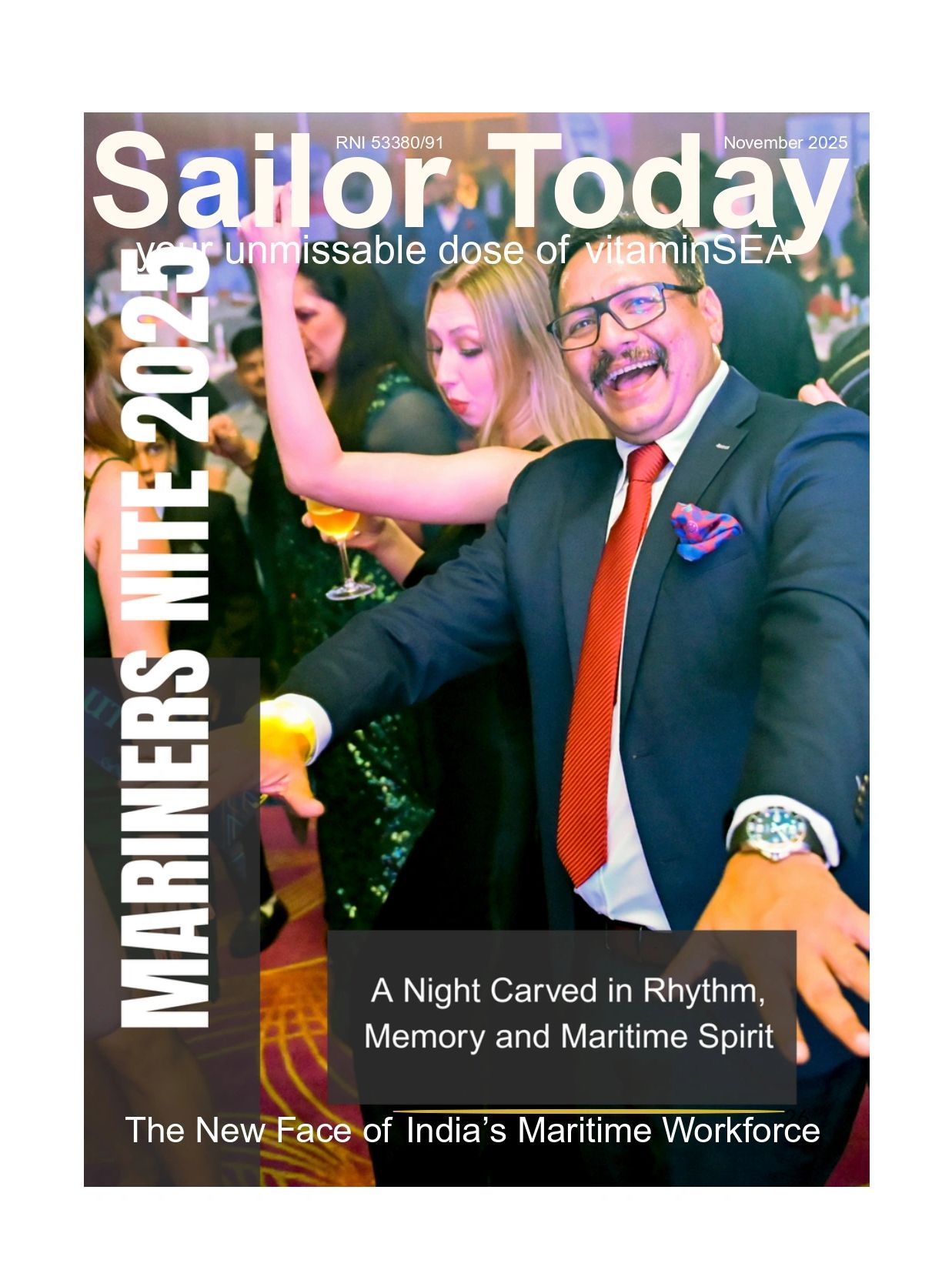 RNI 53380/91

November 2025

Sailor Today

your unmissable dose of vitaminSEA

MARINERS NITE 2025

A Night Carved in Rhythm, Memory and Maritime Spirit

The New Face of India's Maritime Workforce